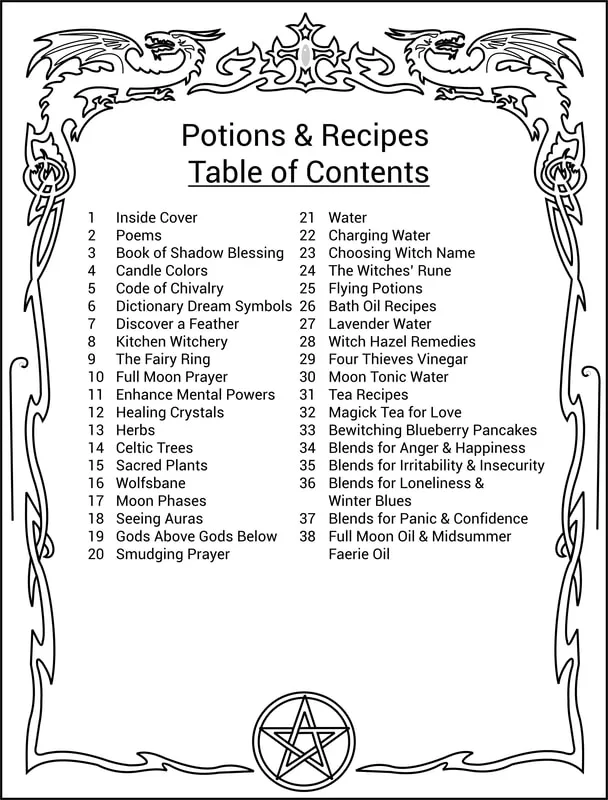 Potions & Recipes
Table of Contents

1 Inside Cover
2 Poems
3 Book of Shadow Blessing
4 Candle Colors
5 Code of Chivalry
6 Dictionary Dream Symbols
7 Discover a Feather
8 Kitchen Witchery
9 The Fairy Ring
10 Full Moon Prayer
11 Enhance Mental Powers
12 Healing Crystals
13 Herbs
14 Celtic Trees
15 Sacred Plants
16 Wolfsbane
17 Moon Phases
18 Seeing Auras
19 Gods Above Gods Below
20 Smudging Prayer

21 Water
22 Charging Water
23 Choosing Witch Name
24 The Witches' Rune
25 Flying Potions
26 Bath Oil Recipes
27 Lavender Water
28 Witch Hazel Remedies
29 Four Thieves Vinegar
30 Moon Tonic Water
31 Tea Recipes
32 Magick Tea for Love
33 Bewitching Blueberry Pancakes
34 Blends for Anger & Happiness
35 Blends for Irritability & Insecurity
36 Blends for Loneliness & Winter Blues
37 Blends for Panic & Confidence
38 Full Moon Oil & Midsummer Faerie Oil